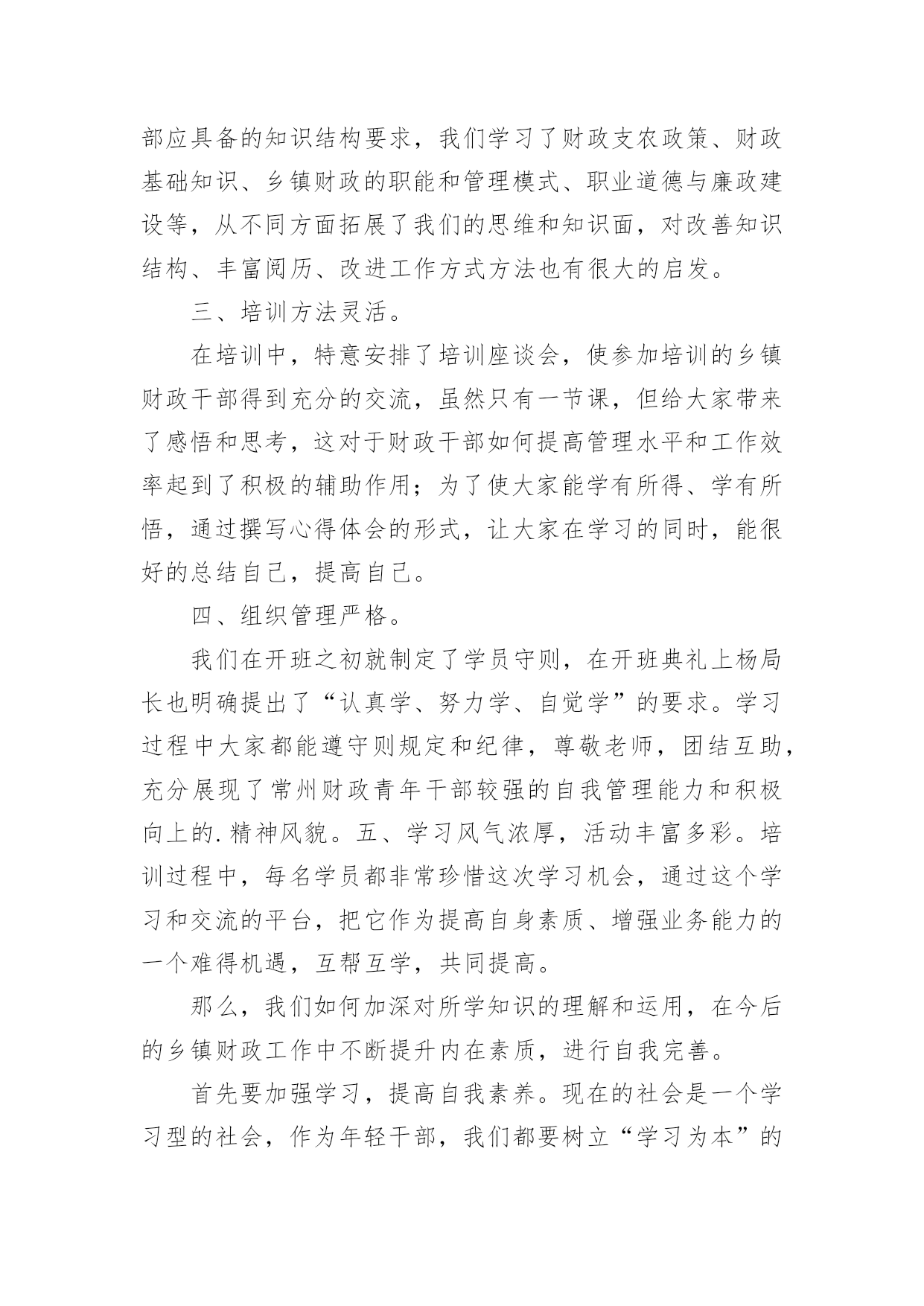 部应具备的知识结构要求，我们学习了财政支农政策、财政基础知识、乡镇财政的职能和管理模式、职业道德与廉政建设等，从不同方面拓展了我们的思维和知识面，对改善知识结构、丰富阅历、改进工作方式方法也有很大的启发。

三、培训方法灵活。

在培训中，特意安排了培训座谈会，使参加培训的乡镇财政干部得到充分的交流，虽然只有一节课，但给大家带来了感悟和思考，这对于财政干部如何提高管理水平和工作效率起到了积极的辅助作用；为了使大家能学有所得、学有所悟，通过撰写心得体会的形式，让大家在学习的同时，能很好的总结自己，提高自己。

四、组织管理严格。

我们在开班之初就制定了学员守则，在开班典礼上杨局长也明确提出了“认真学、努力学、自觉学”的要求。学习过程中大家都能遵守则规定和纪律，尊敬老师，团结互助，充分展现了常州财政青年干部较强的自我管理能力和积极向上的.精神风貌。五、学习风气浓厚，活动丰富多彩。培训过程中，每名学员都非常珍惜这次学习机会，通过这个学习和交流的平台，把它作为提高自身素质、增强业务能力的一个难得机遇，互帮互学，共同提高。

那么，我们如何加深对所学知识的理解和运用，在今后的乡镇财政工作中不断提升内在素质，进行自我完善。

首先要加强学习，提高自我素养。现在的社会是一个学习型的社会，作为年轻干部，我们都要树立“学习为本”的